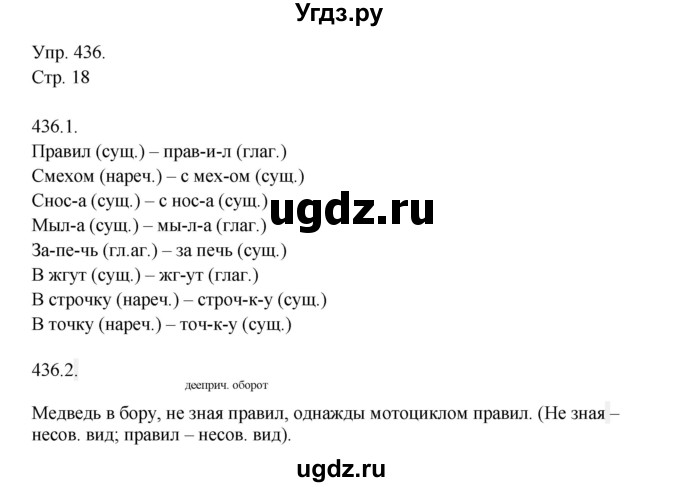 Угдз.ру

Упр. 436.
Стр. 18

436.1.
Правил (сущ.) – прав-и-л (глаг.)
Смехом (нареч.) – с мех-ом (сущ.)
Снос-а (сущ.) – с нос-а (сущ.)
Мыл-а (сущ.) – мы-л-а (глаг.)
За-пе-чь (гл.аг.) – за печь (сущ.)
В жгут (сущ.) – жг-ут (глаг.)
В строчку (нареч.) – строч-к-у (сущ.)
В точку (нареч.) – точ-к-у (сущ.)

ugdz.ru

436.2.

дееприч. оборот

Медведь в бору, не зная правил, однажды мотоциклом правил. (Не зная – несов. вид; правил – несов. вид).

ugdz.ru